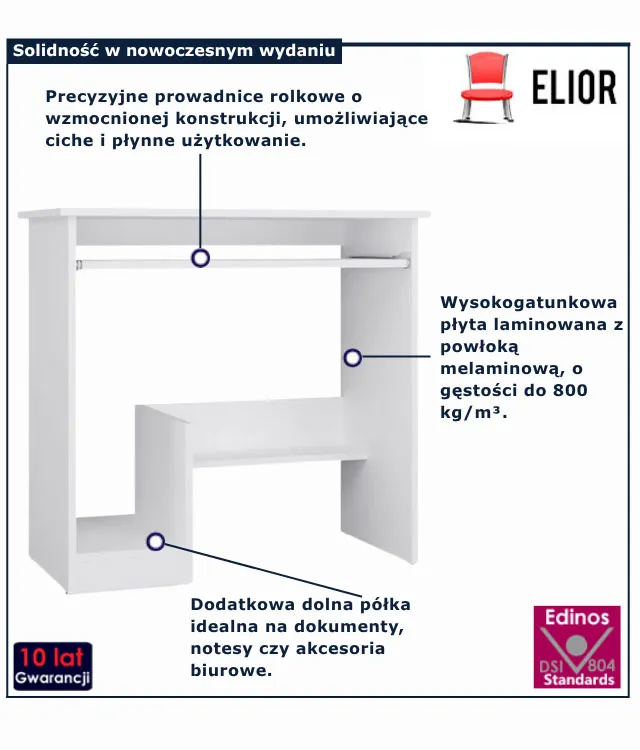 Solidność w nowoczesnym wydaniu

ELIOR

Precyzyjne prowadnice rolkowe o wzmocnionej konstrukcji, umożliwiające ciche i płynne użytkowanie.

Wysokogatunkowa płyta laminowana z powłoką melaminową, o gęstości do 800 kg/m³.

Dodatkowa dolna półka idealna na dokumenty, notesy czy akcesoria biurowe.

10 lat
Gwarancji

Edinos
DSI 804
Standards